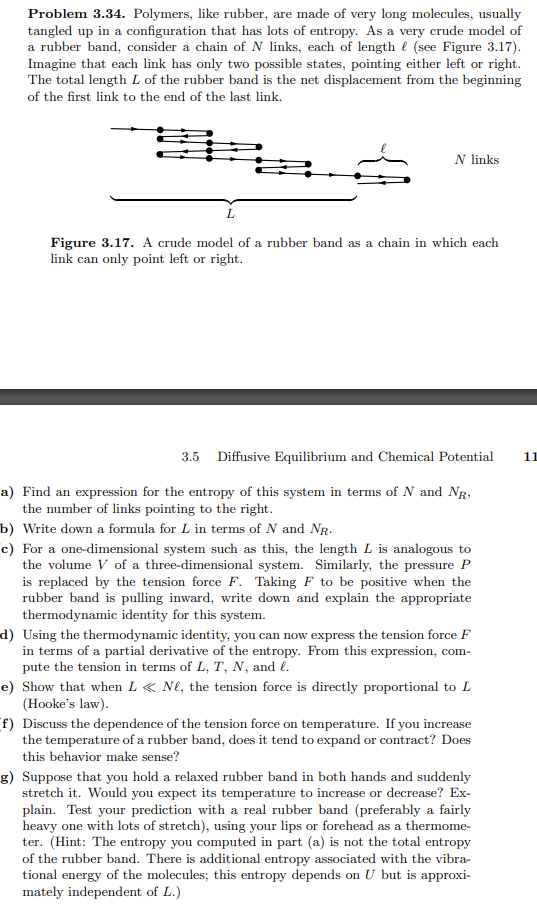 **Problem 3.34.** Polymers, like rubber, are made of very long molecules, usually tangled up in a configuration that has lots of entropy. As a very crude model of a rubber band, consider a chain of $N$ links, each of length $\ell$ (see Figure 3.17). Imagine that each link has only two possible states, pointing either left or right. The total length $L$ of the rubber band is the net displacement from the beginning of the first link to the end of the last link.

$\ell$

$N$ links

$L$

**Figure 3.17.** A crude model of a rubber band as a chain in which each link can only point left or right.

3.5 Diffusive Equilibrium and Chemical Potential 11

**a)** Find an expression for the entropy of this system in terms of $N$ and $N_R$, the number of links pointing to the right.

**b)** Write down a formula for $L$ in terms of $N$ and $N_R$.

**c)** For a one-dimensional system such as this, the length $L$ is analogous to the volume $V$ of a three-dimensional system. Similarly, the pressure $P$ is replaced by the tension force $F$. Taking $F$ to be positive when the rubber band is pulling inward, write down and explain the appropriate thermodynamic identity for this system.

**d)** Using the thermodynamic identity, you can now express the tension force $F$ in terms of a partial derivative of the entropy. From this expression, compute the tension in terms of $L$, $T$, $N$, and $\ell$.

**e)** Show that when $L \ll N\ell$, the tension force is directly proportional to $L$ (Hooke's law).

**f)** Discuss the dependence of the tension force on temperature. If you increase the temperature of a rubber band, does it tend to expand or contract? Does this behavior make sense?

**g)** Suppose that you hold a relaxed rubber band in both hands and suddenly stretch it. Would you expect its temperature to increase or decrease? Explain. Test your prediction with a real rubber band (preferably a fairly heavy one with lots of stretch), using your lips or forehead as a thermometer. (Hint: The entropy you computed in part (a) is not the total entropy of the rubber band. There is additional entropy associated with the vibrational energy of the molecules; this entropy depends on $U$ but is approximately independent of $L$.)